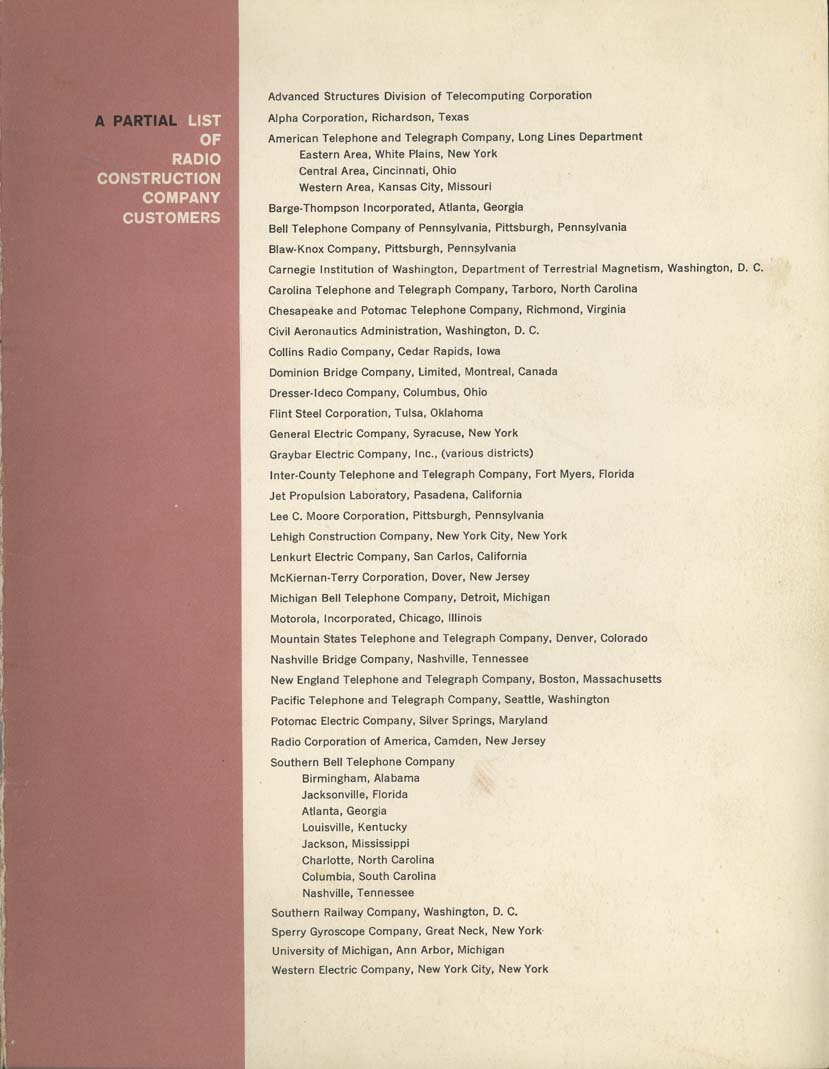 A PARTIAL LIST OF RADIO CONSTRUCTION COMPANY CUSTOMERS

Advanced Structures Division of Telecomputing Corporation
Alpha Corporation, Richardson, Texas
American Telephone and Telegraph Company, Long Lines Department
Eastern Area, White Plains, New York
Central Area, Cincinnati, Ohio
Western Area, Kansas City, Missouri
Barge-Thompson Incorporated, Atlanta, Georgia
Bell Telephone Company of Pennsylvania, Pittsburgh, Pennsylvania
Blaw-Knox Company, Pittsburgh, Pennsylvania
Carnegie Institution of Washington, Department of Terrestrial Magnetism, Washington, D. C.
Carolina Telephone and Telegraph Company, Tarboro, North Carolina
Chesapeake and Potomac Telephone Company, Richmond, Virginia
Civil Aeronautics Administration, Washington, D. C.
Collins Radio Company, Cedar Rapids, Iowa
Dominion Bridge Company, Limited, Montreal, Canada
Dresser-Ideco Company, Columbus, Ohio
Flint Steel Corporation, Tulsa, Oklahoma
General Electric Company, Syracuse, New York
Graybar Electric Company, Inc., (various districts)
Inter-County Telephone and Telegraph Company, Fort Myers, Florida
Jet Propulsion Laboratory, Pasadena, California
Lee C. Moore Corporation, Pittsburgh, Pennsylvania
Lehigh Construction Company, New York City, New York
Lenkurt Electric Company, San Carlos, California
McKiernan-Terry Corporation, Dover, New Jersey
Michigan Bell Telephone Company, Detroit, Michigan
Motorola, Incorporated, Chicago, Illinois
Mountain States Telephone and Telegraph Company, Denver, Colorado
Nashville Bridge Company, Nashville, Tennessee
New England Telephone and Telegraph Company, Boston, Massachusetts
Pacific Telephone and Telegraph Company, Seattle, Washington
Potomac Electric Company, Silver Springs, Maryland
Radio Corporation of America, Camden, New Jersey
Southern Bell Telephone Company
Birmingham, Alabama
Jacksonville, Florida
Atlanta, Georgia
Louisville, Kentucky
Jackson, Mississippi
Charlotte, North Carolina
Columbia, South Carolina
Nashville, Tennessee
Southern Railway Company, Washington, D. C.
Sperry Gyroscope Company, Great Neck, New York
University of Michigan, Ann Arbor, Michigan
Western Electric Company, New York City, New York